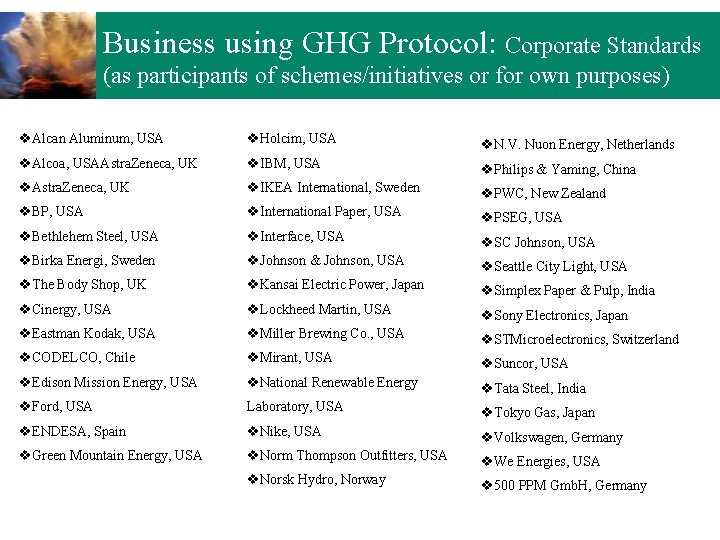 Business using GHG Protocol: Corporate Standards (as participants of schemes/initiatives or for own purposes)

❖Alcan Aluminum, USA
❖Alcoa, USAAstraZeneca, UK
❖AstraZeneca, UK
❖BP, USA
❖Bethlehem Steel, USA
❖Birka Energi, Sweden
❖The Body Shop, UK
❖Cinergy, USA
❖Eastman Kodak, USA
❖CODELCO, Chile
❖Edison Mission Energy, USA
❖Ford, USA
❖ENDESA, Spain
❖Green Mountain Energy, USA

❖Holcim, USA
❖IBM, USA
❖IKEA International, Sweden
❖International Paper, USA
❖Interface, USA
❖Johnson & Johnson, USA
❖Kansai Electric Power, Japan
❖Lockheed Martin, USA
❖Miller Brewing Co., USA
❖Mirant, USA
❖National Renewable Energy Laboratory, USA
❖Nike, USA
❖Norm Thompson Outfitters, USA
❖Norsk Hydro, Norway

❖N.V. Nuon Energy, Netherlands
❖Philips & Yaming, China
❖PWC, New Zealand
❖PSEG, USA
❖SC Johnson, USA
❖Seattle City Light, USA
❖Simplex Paper & Pulp, India
❖Sony Electronics, Japan
❖STMicroelectronics, Switzerland
❖Suncor, USA
❖Tata Steel, India
❖Tokyo Gas, Japan
❖Volkswagen, Germany
❖We Energies, USA
❖500 PPM GmbH, Germany